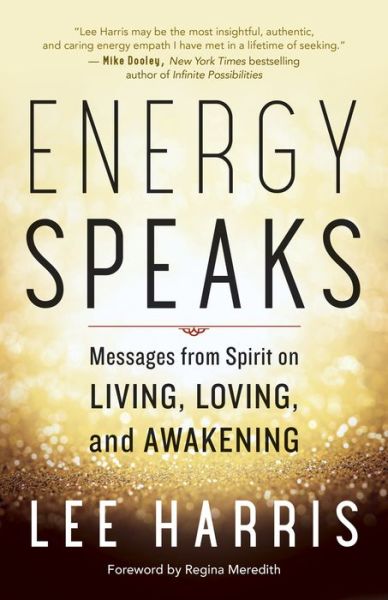 "Lee Harris may be the most insightful, authentic, and caring energy empath I have met in a lifetime of seeking."
— Mike Dooley, New York Times bestselling author of Infinite Possibilities

ENERGY SPEAKS

Messages from Spirit on LIVING, LOVING, and AWAKENING

LEE HARRIS

Foreword by Regina Meredith